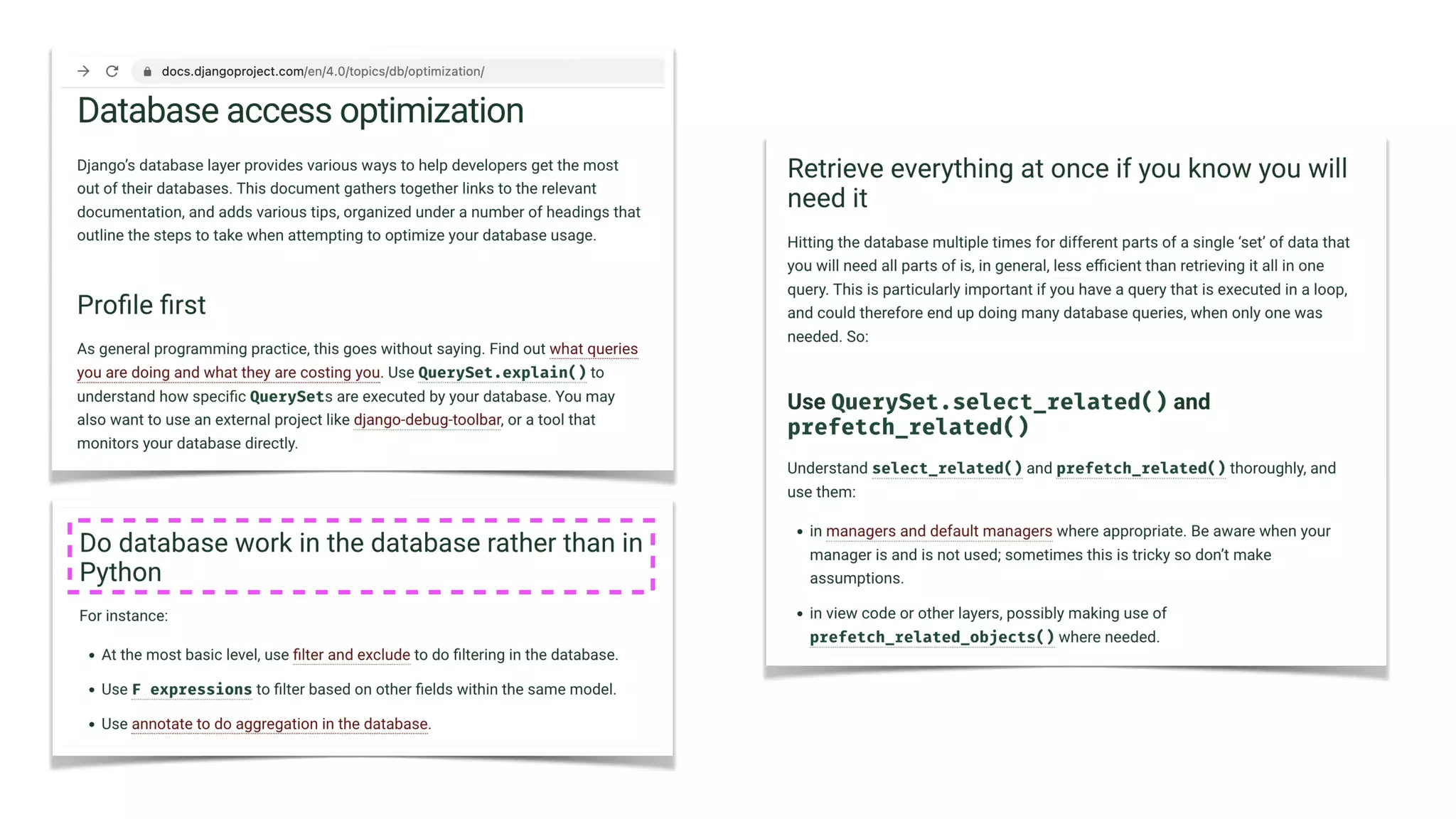 docs.djangoproject.com/en/4.0/topics/db/optimization/

Database access optimization

Django's database layer provides various ways to help developers get the most out of their databases. This document gathers together links to the relevant documentation, and adds various tips, organized under a number of headings that outline the steps to take when attempting to optimize your database usage.

Profile first

As general programming practice, this goes without saying. Find out what queries you are doing and what they are costing you. Use QuerySet.explain() to understand how specific QuerySets are executed by your database. You may also want to use an external project like django-debug-toolbar, or a tool that monitors your database directly.

Do database work in the database rather than in Python

For instance:

• At the most basic level, use filter and exclude to do filtering in the database.

• Use F expressions to filter based on other fields within the same model.

• Use annotate to do aggregation in the database.

Retrieve everything at once if you know you will need it

Hitting the database multiple times for different parts of a single 'set' of data that you will need all parts of is, in general, less efficient than retrieving it all in one query. This is particularly important if you have a query that is executed in a loop, and could therefore end up doing many database queries, when only one was needed. So:

Use QuerySet.select_related() and prefetch_related()

Understand select_related() and prefetch_related() thoroughly, and use them:

• in managers and default managers where appropriate. Be aware when your manager is and is not used; sometimes this is tricky so don't make assumptions.

• in view code or other layers, possibly making use of prefetch_related_objects() where needed.